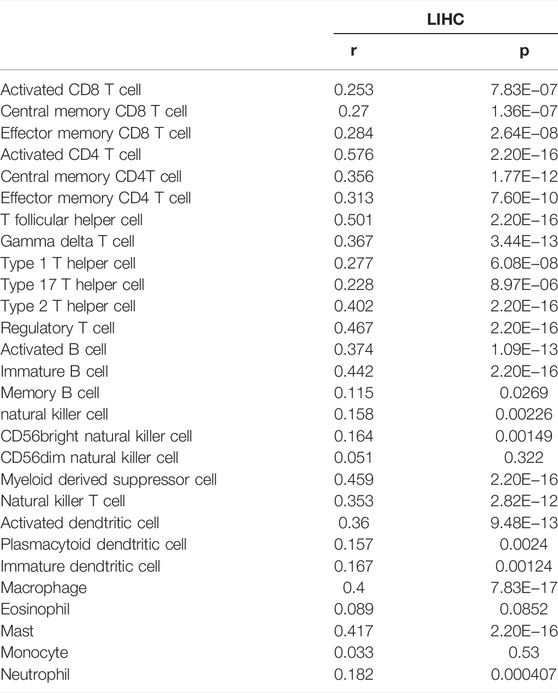 | | LIHC | |
|---|---|---|
| | r | p |
| Activated CD8 T cell | 0.253 | 7.83E−07 |
| Central memory CD8 T cell | 0.27 | 1.36E−07 |
| Effector memory CD8 T cell | 0.284 | 2.64E−08 |
| Activated CD4 T cell | 0.576 | 2.20E−16 |
| Central memory CD4T cell | 0.356 | 1.77E−12 |
| Effector memory CD4 T cell | 0.313 | 7.60E−10 |
| T follicular helper cell | 0.501 | 2.20E−16 |
| Gamma delta T cell | 0.367 | 3.44E−13 |
| Type 1 T helper cell | 0.277 | 6.08E−08 |
| Type 17 T helper cell | 0.228 | 8.97E−06 |
| Type 2 T helper cell | 0.402 | 2.20E−16 |
| Regulatory T cell | 0.467 | 2.20E−16 |
| Activated B cell | 0.374 | 1.09E−13 |
| Immature B cell | 0.442 | 2.20E−16 |
| Memory B cell | 0.115 | 0.0269 |
| natural killer cell | 0.158 | 0.00226 |
| CD56bright natural killer cell | 0.164 | 0.00149 |
| CD56dim natural killer cell | 0.051 | 0.322 |
| Myeloid derived suppressor cell | 0.459 | 2.20E−16 |
| Natural killer T cell | 0.353 | 2.82E−12 |
| Activated dendtritic cell | 0.36 | 9.48E−13 |
| Plasmacytoid dendtritic cell | 0.157 | 0.0024 |
| Immature dendtritic cell | 0.167 | 0.00124 |
| Macrophage | 0.4 | 7.83E−17 |
| Eosinophil | 0.089 | 0.0852 |
| Mast | 0.417 | 2.20E−16 |
| Monocyte | 0.033 | 0.53 |
| Neutrophil | 0.182 | 0.000407 |